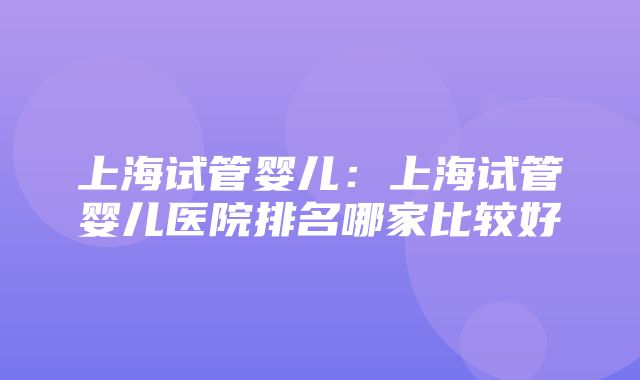 上海试管婴儿：上海试管婴儿医院排名哪家比较好